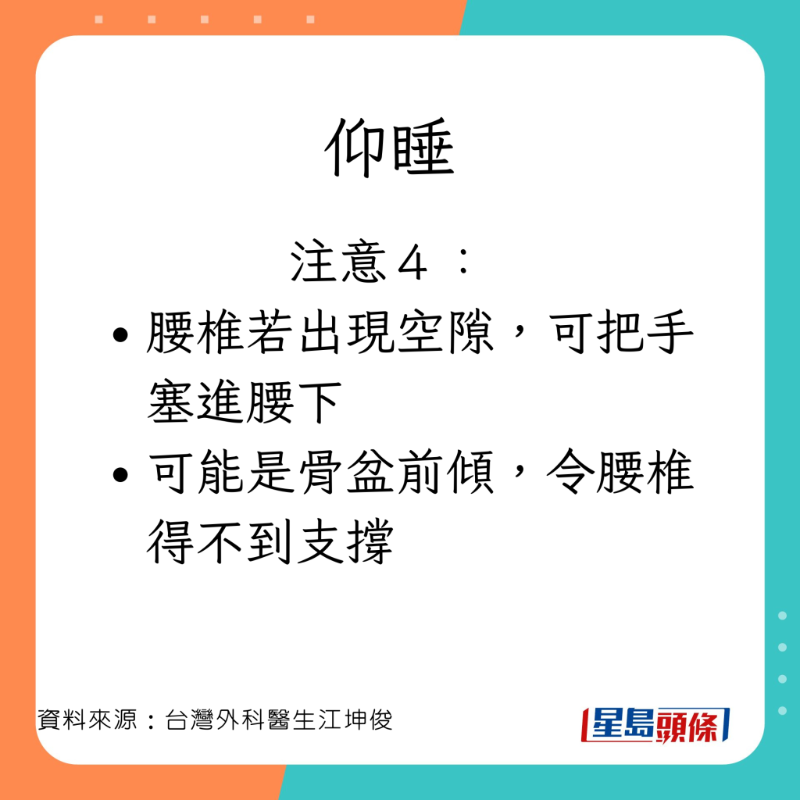 仰睡

注意４：

• 腰椎若出現空隙，可把手塞進腰下
• 可能是骨盆前傾，令腰椎得不到支撐

資料來源：台灣外科醫生江坤俊

星島頭條